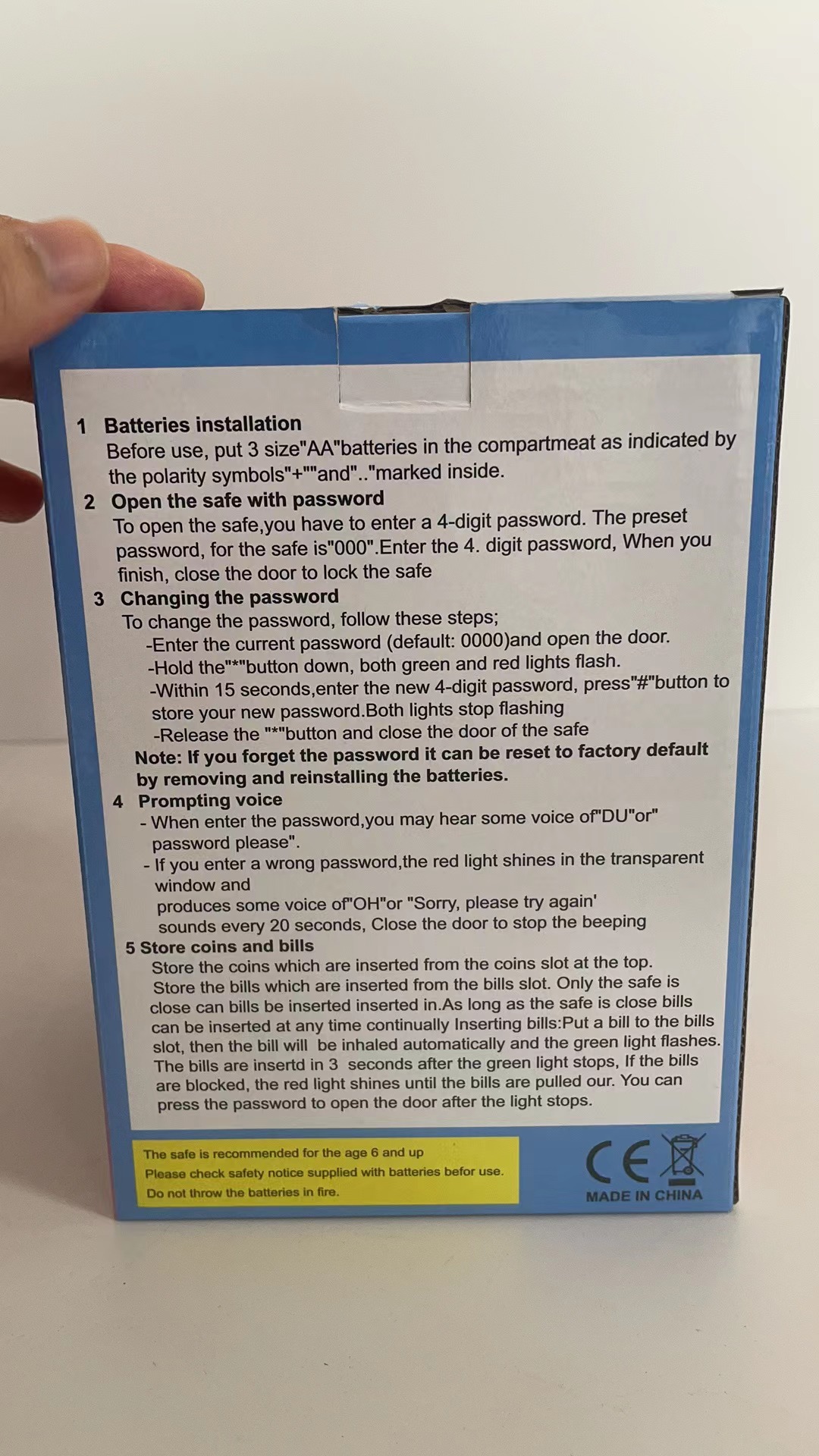 1 Batteries installation
Before use, put 3 size"AA"batteries in the compartmeat as indicated by the polarity symbols"+""and".."marked inside.

2 Open the safe with password
To open the safe,you have to enter a 4-digit password. The preset password, for the safe is"000".Enter the 4. digit password, When you finish, close the door to lock the safe

3 Changing the password
To change the password, follow these steps;
-Enter the current password (default: 0000)and open the door.
-Hold the"*"button down, both green and red lights flash.
-Within 15 seconds,enter the new 4-digit password, press"#"button to store your new password.Both lights stop flashing
-Release the "*"button and close the door of the safe
Note: If you forget the password it can be reset to factory default by removing and reinstalling the batteries.

4 Prompting voice
- When enter the password,you may hear some voice of"DU"or" password please".
- If you enter a wrong password,the red light shines in the transparent window and produces some voice of"OH"or "Sorry, please try again' sounds every 20 seconds, Close the door to stop the beeping

5 Store coins and bills
Store the coins which are inserted from the coins slot at the top. Store the bills which are inserted from the bills slot. Only the safe is close can bills be inserted inserted in.As long as the safe is close bills can be inserted at any time continually Inserting bills:Put a bill to the bills slot, then the bill will be inhaled automatically and the green light flashes. The bills are insertd in 3 seconds after the green light stops, If the bills are blocked, the red light shines until the bills are pulled our. You can press the password to open the door after the light stops.

The safe is recommended for the age 6 and up
Please check safety notice supplied with batteries befor use.
Do not throw the batteries in fire.

CE
MADE IN CHINA